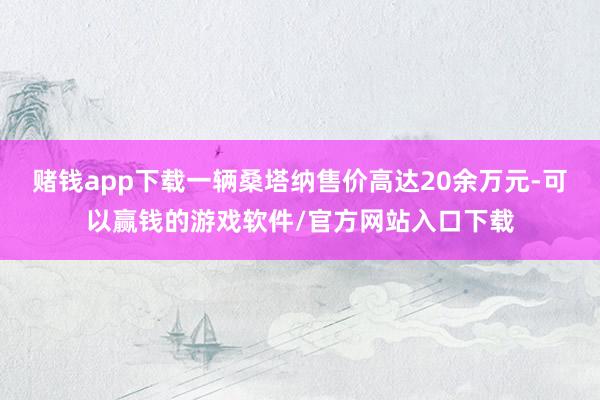 赌钱app下载一辆桑塔纳售价高达20余万元-可以赢钱的游戏软件/官方网站入口下载